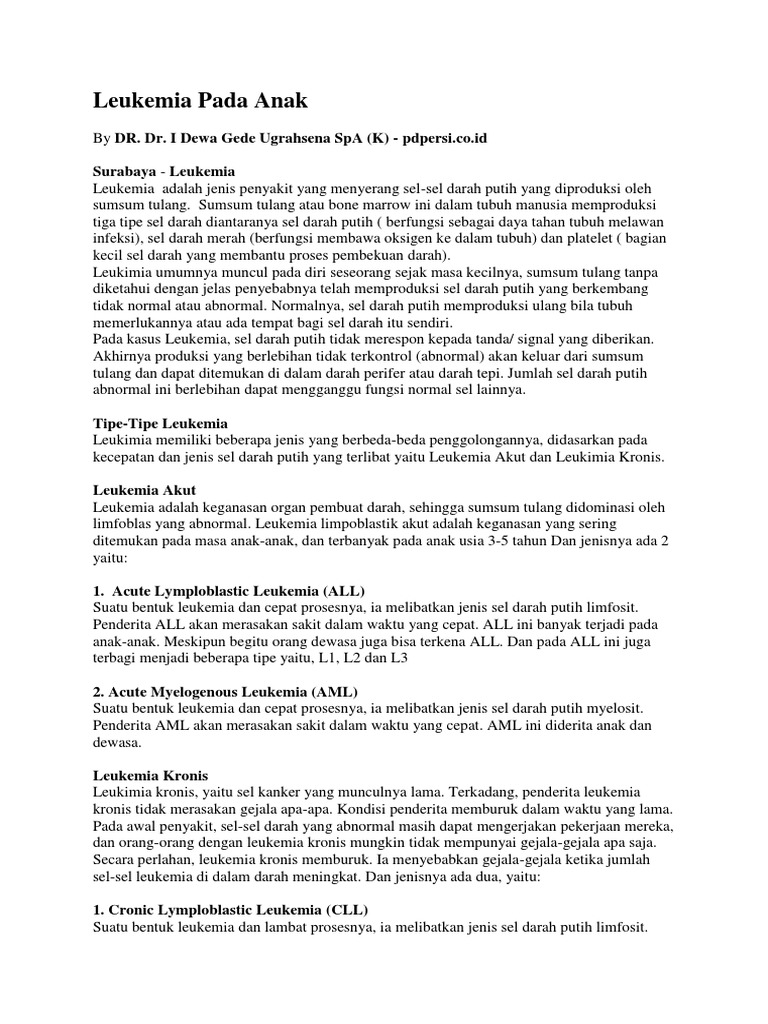 Leukemia Pada Anak

By DR. Dr. I Dewa Gede Ugrahsena SpA (K) - pdpersi.co.id

Surabaya - Leukemia
Leukemia adalah jenis penyakit yang menyerang sel-sel darah putih yang diproduksi oleh sumsum tulang. Sumsum tulang atau bone marrow ini dalam tubuh manusia memproduksi tiga tipe sel darah diantaranya sel darah putih ( berfungsi sebagai daya tahan tubuh melawan infeksi), sel darah merah (berfungsi membawa oksigen ke dalam tubuh) dan platelet ( bagian kecil sel darah yang membantu proses pembekuan darah).
Leukimia umumnya muncul pada diri seseorang sejak masa kecilnya, sumsum tulang tanpa diketahui dengan jelas penyebabnya telah memproduksi sel darah putih yang berkembang tidak normal atau abnormal. Normalnya, sel darah putih memproduksi ulang bila tubuh memerlukannya atau ada tempat bagi sel darah itu sendiri.
Pada kasus Leukemia, sel darah putih tidak merespon kepada tanda/ signal yang diberikan. Akhirnya produksi yang berlebihan tidak terkontrol (abnormal) akan keluar dari sumsum tulang dan dapat ditemukan di dalam darah perifer atau darah tepi. Jumlah sel darah putih abnormal ini berlebihan dapat mengganggu fungsi normal sel lainnya.

Tipe-Tipe Leukemia
Leukimia memiliki beberapa jenis yang berbeda-beda penggolongannya, didasarkan pada kecepatan dan jenis sel darah putih yang terlibat yaitu Leukemia Akut dan Leukimia Kronis.

Leukemia Akut
Leukemia adalah keganasan organ pembuat darah, sehingga sumsum tulang didominasi oleh limfoblas yang abnormal. Leukemia limpoblastik akut adalah keganasan yang sering ditemukan pada masa anak-anak, dan terbanyak pada anak usia 3-5 tahun Dan jenisnya ada 2 yaitu:

1. Acute Lymploblastic Leukemia (ALL)
Suatu bentuk leukemia dan cepat prosesnya, ia melibatkan jenis sel darah putih limfosit. Penderita ALL akan merasakan sakit dalam waktu yang cepat. ALL ini banyak terjadi pada anak-anak. Meskipun begitu orang dewasa juga bisa terkena ALL. Dan pada ALL ini juga terbagi menjadi beberapa tipe yaitu, L1, L2 dan L3

2. Acute Myelogenous Leukemia (AML)
Suatu bentuk leukemia dan cepat prosesnya, ia melibatkan jenis sel darah putih myelosit. Penderita AML akan merasakan sakit dalam waktu yang cepat. AML ini diderita anak dan dewasa.

Leukemia Kronis
Leukimia kronis, yaitu sel kanker yang munculnya lama. Terkadang, penderita leukemia kronis tidak merasakan gejala apa-apa. Kondisi penderita memburuk dalam waktu yang lama. Pada awal penyakit, sel-sel darah yang abnormal masih dapat mengerjakan pekerjaan mereka, dan orang-orang dengan leukemia kronis mungkin tidak mempunyai gejala-gejala apa saja. Secara perlahan, leukemia kronis memburuk. Ia menyebabkan gejala-gejala ketika jumlah sel-sel leukemia di dalam darah meningkat. Dan jenisnya ada dua, yaitu:

1. Cronic Lymploblastic Leukemia (CLL)
Suatu bentuk leukemia dan lambat prosesnya, ia melibatkan jenis sel darah putih limfosit.